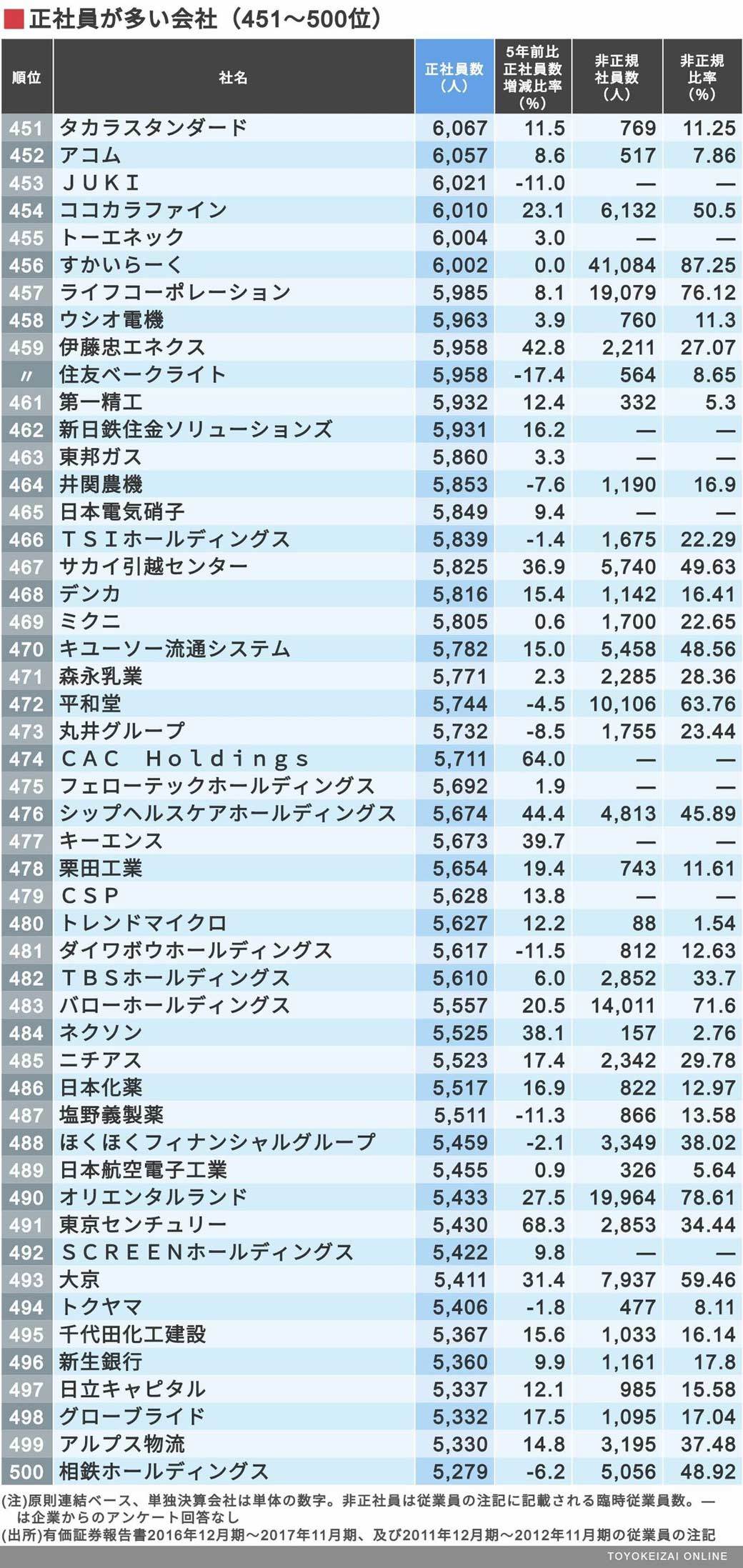 正社員が多い会社（451～500位）

| 順位 | 社名 | 正社員数（人） | 5年前比正社員数増減比率（%） | 非正規社員数（人） | 非正規比率（%） |
|---|---|---|---|---|---|
| 451 | タカラスタンダード | 6,067 | 11.5 | 769 | 11.25 |
| 452 | アコム | 6,057 | 8.6 | 517 | 7.86 |
| 453 | ＪＵＫＩ | 6,021 | -11.0 | — | — |
| 454 | ココカラファイン | 6,010 | 23.1 | 6,132 | 50.5 |
| 455 | トーエネック | 6,004 | 3.0 | — | — |
| 456 | すかいらーく | 6,002 | 0.0 | 41,084 | 87.25 |
| 457 | ライフコーポレーション | 5,985 | 8.1 | 19,079 | 76.12 |
| 458 | ウシオ電機 | 5,963 | 3.9 | 760 | 11.3 |
| 459 | 伊藤忠エネクス | 5,958 | 42.8 | 2,211 | 27.07 |
| 〃 | 住友ベークライト | 5,958 | -17.4 | 564 | 8.65 |
| 461 | 第一精工 | 5,932 | 12.4 | 332 | 5.3 |
| 462 | 新日鉄住金ソリューションズ | 5,931 | 16.2 | — | — |
| 463 | 東邦ガス | 5,860 | 3.3 | — | — |
| 464 | 井関農機 | 5,853 | -7.6 | 1,190 | 16.9 |
| 465 | 日本電気硝子 | 5,849 | 9.4 | — | — |
| 466 | ＴＳＩホールディングス | 5,839 | -1.4 | 1,675 | 22.29 |
| 467 | サカイ引越センター | 5,825 | 36.9 | 5,740 | 49.63 |
| 468 | デンカ | 5,816 | 15.4 | 1,142 | 16.41 |
| 469 | ミクニ | 5,805 | 0.6 | 1,700 | 22.65 |
| 470 | キユーソー流通システム | 5,782 | 15.0 | 5,458 | 48.56 |
| 471 | 森永乳業 | 5,771 | 2.3 | 2,285 | 28.36 |
| 472 | 平和堂 | 5,744 | -4.5 | 10,106 | 63.76 |
| 473 | 丸井グループ | 5,732 | -8.5 | 1,755 | 23.44 |
| 474 | ＣＡＣ　Ｈｏｌｄｉｎｇｓ | 5,711 | 64.0 | — | — |
| 475 | フェローテックホールディングス | 5,692 | 1.9 | — | — |
| 476 | シップヘルスケアホールディングス | 5,674 | 44.4 | 4,813 | 45.89 |
| 477 | キーエンス | 5,673 | 39.7 | — | — |
| 478 | 栗田工業 | 5,654 | 19.4 | 743 | 11.61 |
| 479 | ＣＳＰ | 5,628 | 13.8 | — | — |
| 480 | トレンドマイクロ | 5,627 | 12.2 | 88 | 1.54 |
| 481 | ダイワボウホールディングス | 5,617 | -11.5 | 812 | 12.63 |
| 482 | ＴＢＳホールディングス | 5,610 | 6.0 | 2,852 | 33.7 |
| 483 | バローホールディングス | 5,557 | 20.5 | 14,011 | 71.6 |
| 484 | ネクソン | 5,525 | 38.1 | 157 | 2.76 |
| 485 | ニチアス | 5,523 | 17.4 | 2,342 | 29.78 |
| 486 | 日本化薬 | 5,517 | 16.9 | 822 | 12.97 |
| 487 | 塩野義製薬 | 5,511 | -11.3 | 866 | 13.58 |
| 488 | ほくほくフィナンシャルグループ | 5,459 | -2.1 | 3,349 | 38.02 |
| 489 | 日本航空電子工業 | 5,455 | 0.9 | 326 | 5.64 |
| 490 | オリエンタルランド | 5,433 | 27.5 | 19,964 | 78.61 |
| 491 | 東京センチュリー | 5,430 | 68.3 | 2,853 | 34.44 |
| 492 | ＳＣＲＥＥＮホールディングス | 5,422 | 9.8 | — | — |
| 493 | 大京 | 5,411 | 31.4 | 7,937 | 59.46 |
| 494 | トクヤマ | 5,406 | -1.8 | 477 | 8.11 |
| 495 | 千代田化工建設 | 5,367 | 15.6 | 1,033 | 16.14 |
| 496 | 新生銀行 | 5,360 | 9.9 | 1,161 | 17.8 |
| 497 | 日立キャピタル | 5,337 | 12.1 | 985 | 15.58 |
| 498 | グローブライド | 5,332 | 17.5 | 1,095 | 17.04 |
| 499 | アルプス物流 | 5,330 | 14.8 | 3,195 | 37.48 |
| 500 | 相鉄ホールディングス | 5,279 | -6.2 | 5,056 | 48.92 |

(注)原則連結ベース、単独決算会社は単体の数字。非正社員は従業員の注記に記載される臨時従業員数。—は企業からのアンケート回答なし
(出所)有価証券報告書2016年12月期～2017年11月期、及び2011年12月期～2012年11月期の従業員の注記

TOYOKEIZAI ONLINE